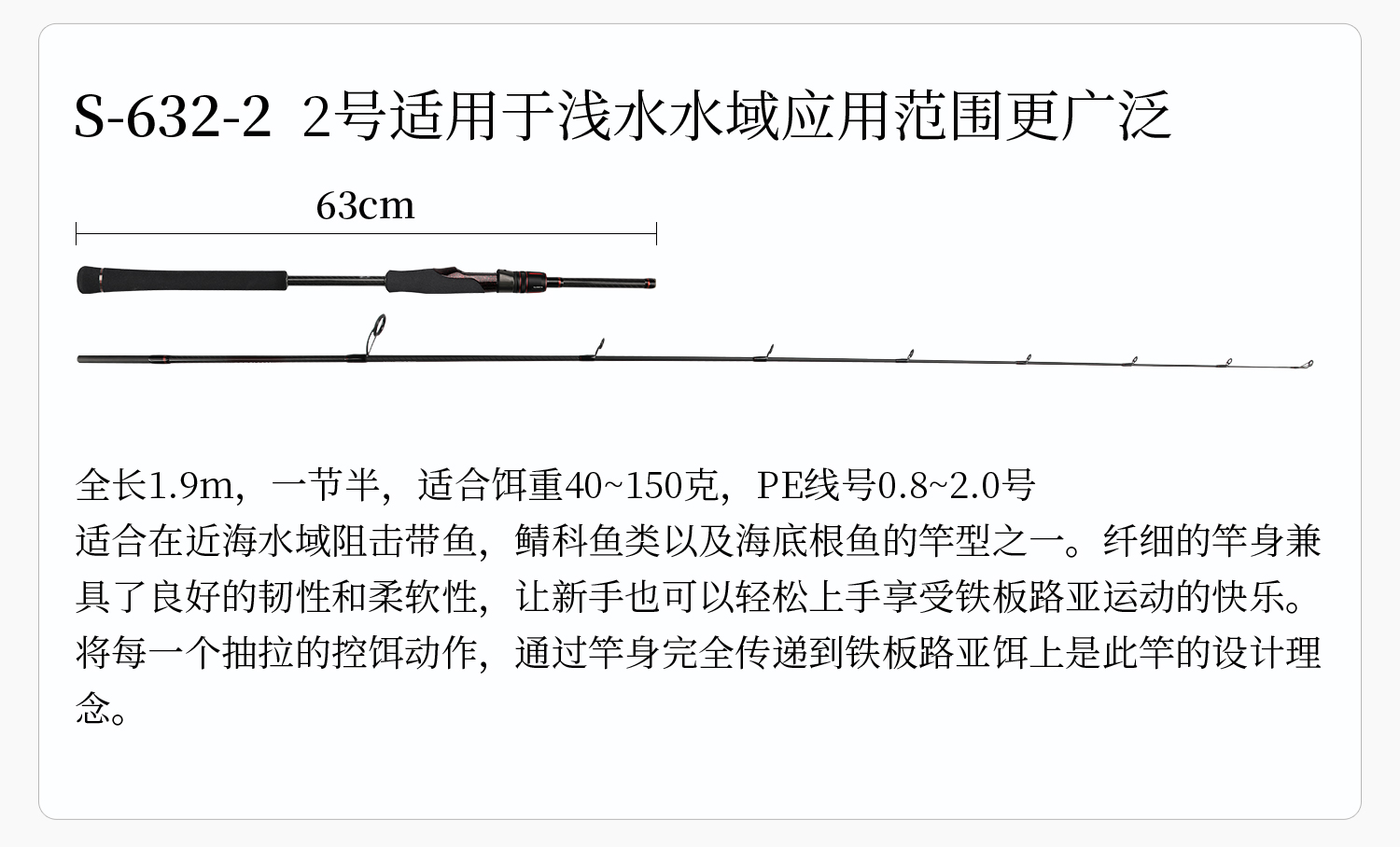 S-632-2  2号适用于浅水水域应用范围更广泛

63cm

全长1.9m，一节半，适合饵重40~150克，PE线号0.8~2.0号
适合在近海水域阻击带鱼，鲭科鱼类以及海底根鱼的竿型之一。纤细的竿身兼具了良好的韧性和柔软性，让新手也可以轻松上手享受铁板路亚运动的快乐。将每一个抽拉的控饵动作，通过竿身完全传递到铁板路亚饵上是此竿的设计理念。